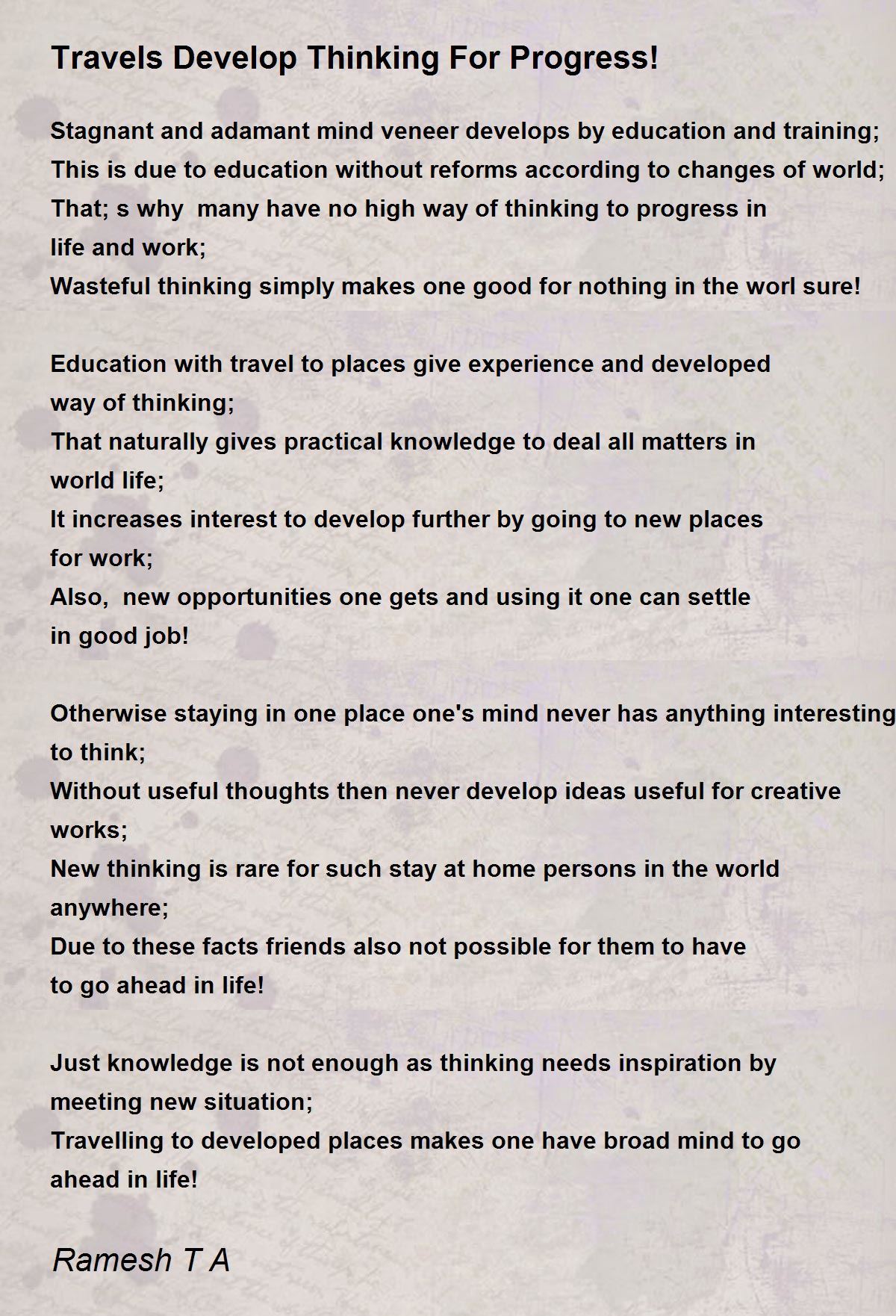 Travels Develop Thinking For Progress!

Stagnant and adamant mind veneer develops by education and training;
This is due to education without reforms according to changes of world;
That; s why many have no high way of thinking to progress in life and work;
Wasteful thinking simply makes one good for nothing in the worl sure!

Education with travel to places give experience and developed way of thinking;
That naturally gives practical knowledge to deal all matters in world life;
It increases interest to develop further by going to new places for work;
Also, new opportunities one gets and using it one can settle in good job!

Otherwise staying in one place one's mind never has anything interesting to think;
Without useful thoughts then never develop ideas useful for creative works;
New thinking is rare for such stay at home persons in the world anywhere;
Due to these facts friends also not possible for them to have to go ahead in life!

Just knowledge is not enough as thinking needs inspiration by meeting new situation;
Travelling to developed places makes one have broad mind to go ahead in life!

Ramesh T A